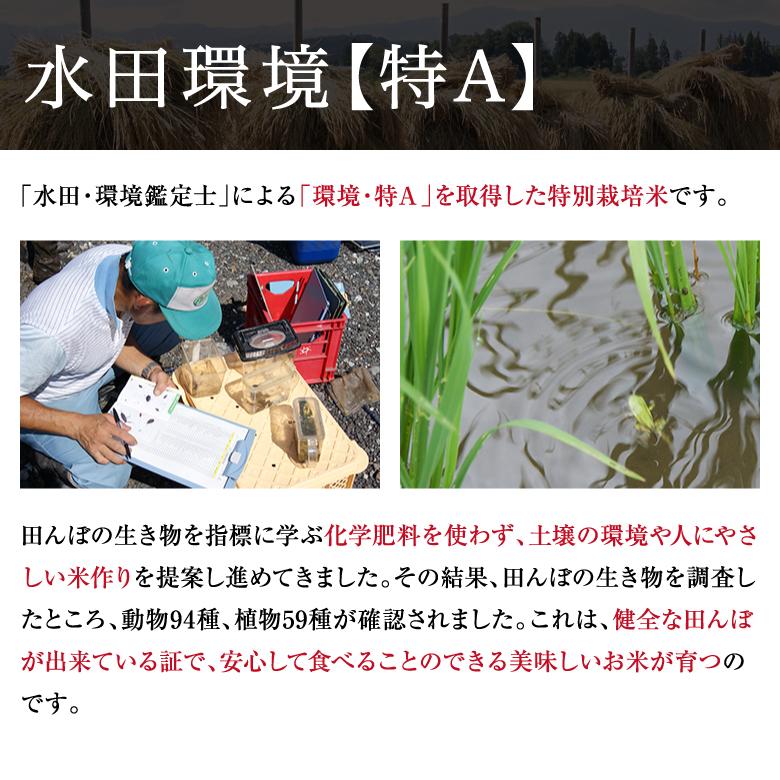 水田環境【特A】

「水田・環境鑑定士」による「環境・特A」を取得した特別栽培米です。

田んぼの生き物を指標に学ぶ化学肥料を使わず、土壌の環境や人にやさしい米作りを提案し進めてきました。その結果、田んぼの生き物を調査したところ、動物94種、植物59種が確認されました。これは、健全な田んぼが出来ている証で、安心して食べることのできる美味しいお米が育つのです。